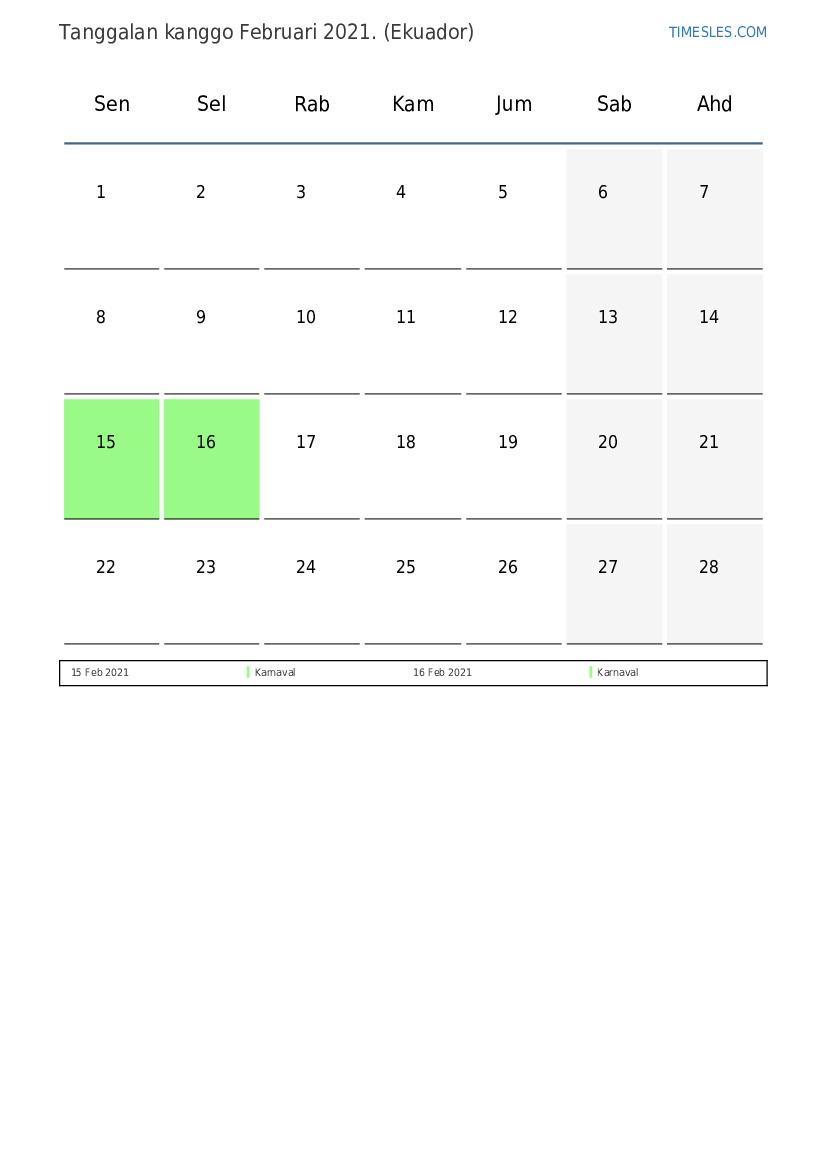 Tanggalan kanggo Februari 2021. (Ekuador)

TIMESLES.COM

| Sen | Sel | Rab | Kam | Jum | Sab | Ahd |
|---|---|---|---|---|---|---|
| 1 | 2 | 3 | 4 | 5 | 6 | 7 |
| 8 | 9 | 10 | 11 | 12 | 13 | 14 |
| 15 | 16 | 17 | 18 | 19 | 20 | 21 |
| 22 | 23 | 24 | 25 | 26 | 27 | 28 |

| 15 Feb 2021 | Karnaval | 16 Feb 2021 | Karnaval |
|---|---|---|---|